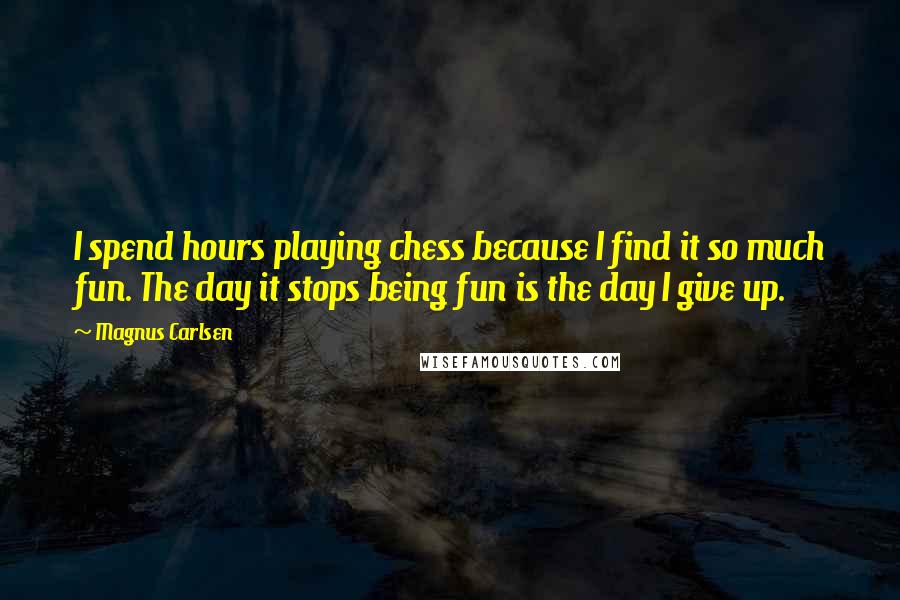 I spend hours playing chess because I find it so much fun. The day it stops being fun is the day I give up.

~ Magnus Carlsen

WISEFAMOUSQUOTES.COM